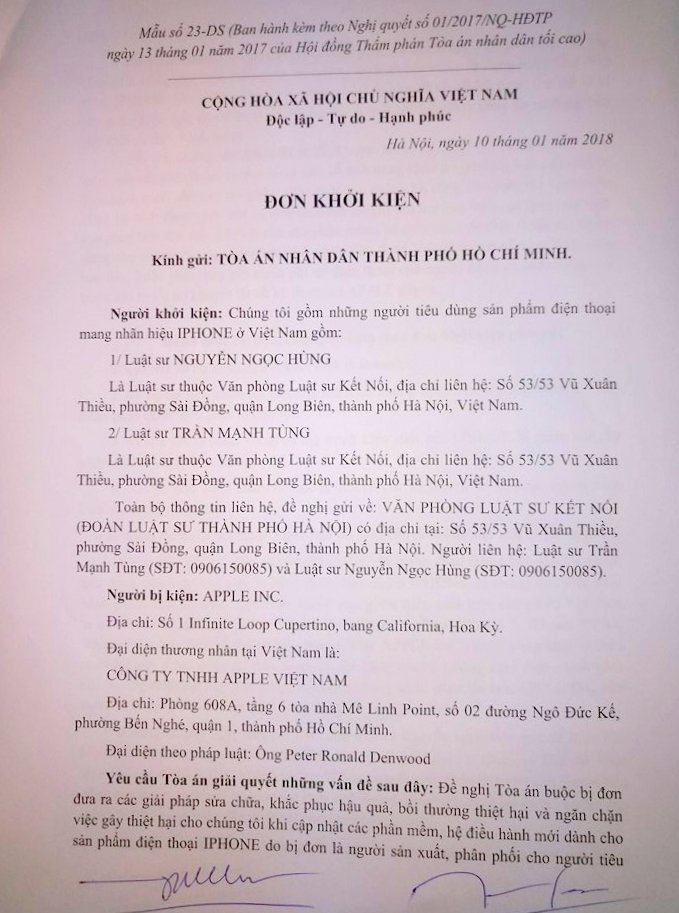 Mẫu số 23-DS (Ban hành kèm theo Nghị quyết số 01/2017/NQ-HĐTP ngày 13 tháng 01 năm 2017 của Hội đồng Thẩm phán Tòa án nhân dân tối cao)

CỘNG HÒA XÃ HỘI CHỦ NGHĨA VIỆT NAM
Độc lập - Tự do - Hạnh phúc

Hà Nội, ngày 10 tháng 01 năm 2018

ĐƠN KHỞI KIỆN

Kính gửi: TÒA ÁN NHÂN DÂN THÀNH PHỐ HỒ CHÍ MINH.

Người khởi kiện: Chúng tôi gồm những người tiêu dùng sản phẩm điện thoại mang nhãn hiệu IPHONE ở Việt Nam gồm:

1/ Luật sư NGUYỄN NGỌC HÙNG

Là Luật sư thuộc Văn phòng Luật sư Kết Nối, địa chỉ liên hệ: Số 53/53 Vũ Xuân Thiều, phường Sài Đồng, quận Long Biên, thành phố Hà Nội, Việt Nam.

2/ Luật sư TRẦN MẠNH TÙNG

Là Luật sư thuộc Văn phòng Luật sư Kết Nối, địa chỉ liên hệ: Số 53/53 Vũ Xuân Thiều, phường Sài Đồng, quận Long Biên, thành phố Hà Nội, Việt Nam.

Toàn bộ thông tin liên hệ, đề nghị gửi về: VĂN PHÒNG LUẬT SƯ KẾT NỐI (ĐOÀN LUẬT SƯ THÀNH PHỐ HÀ NỘI) có địa chỉ tại: Số 53/53 Vũ Xuân Thiều, phường Sài Đồng, quận Long Biên, thành phố Hà Nội. Người liên hệ: Luật sư Trần Mạnh Tùng (SĐT: 0906150085) và Luật sư Nguyễn Ngọc Hùng (SĐT: 0906150085).

Người bị kiện: APPLE INC.

Địa chỉ: Số 1 Infinite Loop Cupertino, bang California, Hoa Kỳ.

Đại diện thương nhân tại Việt Nam là:

CÔNG TY TNHH APPLE VIỆT NAM

Địa chỉ: Phòng 608A, tầng 6 tòa nhà Mê Linh Point, số 02 đường Ngô Đức Kế, phường Bến Nghé, quận 1, thành phố Hồ Chí Minh.

Đại diện theo pháp luật: Ông Peter Ronald Denwood

Yêu cầu Tòa án giải quyết những vấn đề sau đây: Đề nghị Tòa án buộc bị đơn đưa ra các giải pháp sửa chữa, khắc phục hậu quả, bồi thường thiệt hại và ngăn chặn việc gây thiệt hại cho chúng tôi khi cập nhật các phần mềm, hệ điều hành mới dành cho sản phẩm điện thoại IPHONE do bị đơn là người sản xuất, phân phối cho người tiêu